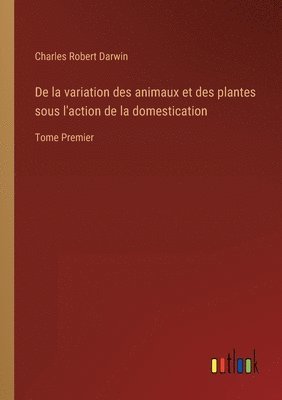 Charles Robert Darwin

De la variation des animaux et des plantes sous l'action de la domestication

Tome Premier

outlook